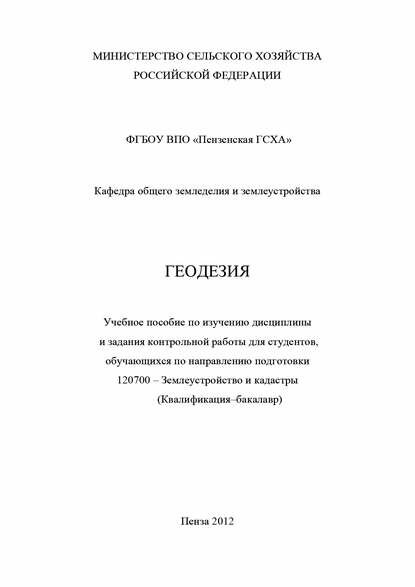 МИНИСТЕРСТВО СЕЛЬСКОГО ХОЗЯЙСТВА
РОССИЙСКОЙ ФЕДЕРАЦИИ

ФГБОУ ВПО «Пензенская ГСХА»

Кафедра общего земледелия и землеустройства

ГЕОДЕЗИЯ

Учебное пособие по изучению дисциплины и задания контрольной работы для студентов, обучающихся по направлению подготовки 120700 – Землеустройство и кадастры (Квалификация–бакалавр)

Пенза 2012